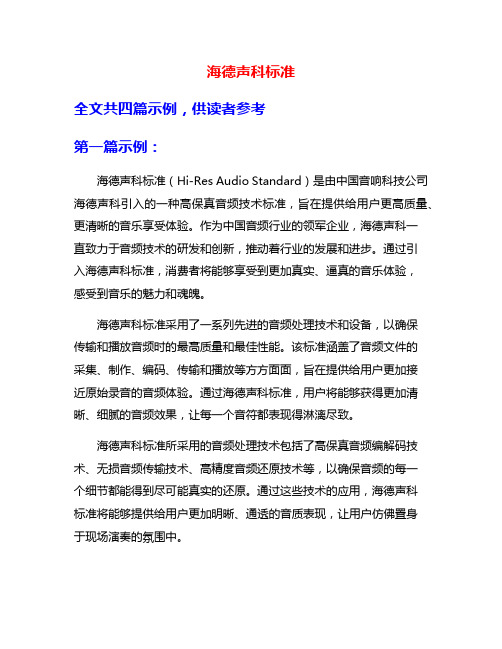 海德声科标准

全文共四篇示例，供读者参考

第一篇示例：

海德声科标准（Hi-Res Audio Standard）是由中国音响科技公司海德声科引入的一种高保真音频技术标准，旨在提供给用户更高质量、更清晰的音乐享受体验。作为中国音频行业的领军企业，海德声科一直致力于音频技术的研发和创新，推动着行业的发展和进步。通过引入海德声科标准，消费者将能够享受到更加真实、逼真的音乐体验，感受到音乐的魅力和魂魄。

海德声科标准采用了一系列先进的音频处理技术和设备，以确保传输和播放音频时的最高质量和最佳性能。该标准涵盖了音频文件的采集、制作、编码、传输和播放等方方面面，旨在提供给用户更加接近原始录音的音频体验。通过海德声科标准，用户将能够获得更加清晰、细腻的音频效果，让每一个音符都表现得淋漓尽致。

海德声科标准所采用的音频处理技术包括了高保真音频编解码技术、无损音频传输技术、高精度音频还原技术等，以确保音频的每一个细节都能得到尽可能真实的还原。通过这些技术的应用，海德声科标准将能够提供给用户更加明晰、通透的音质表现，让用户仿佛置身于现场演奏的氛围中。